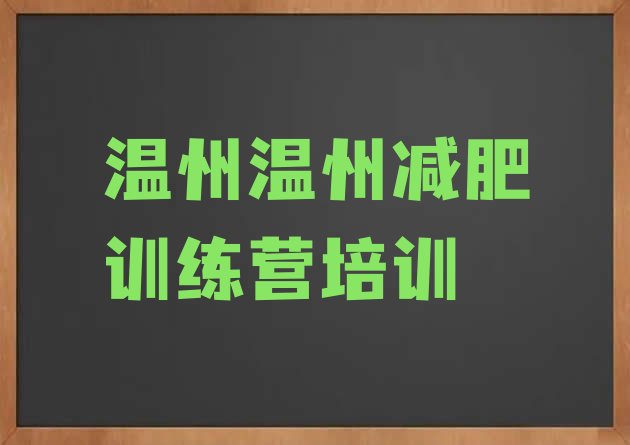 温州温州减肥训练营培训